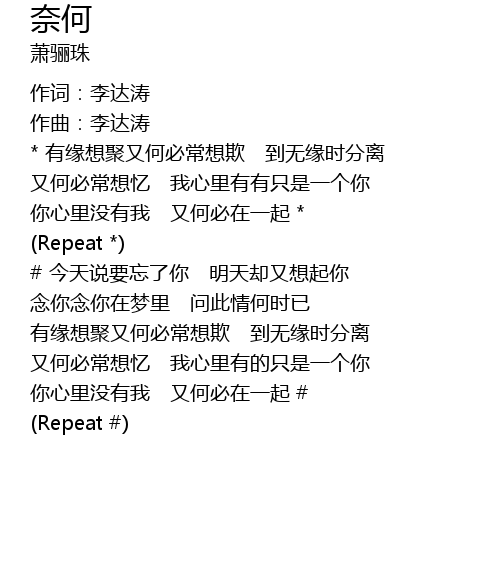 奈何
萧骊珠

作词：李达涛
作曲：李达涛
* 有缘想聚又何必常想欺 到无缘时分离
又何必常想忆 我心里有有只是一个你
你心里没有我 又何必在一起 *
(Repeat *)
# 今天说要忘了你 明天却又想起你
念你念你在梦里 问此情何时已
有缘想聚又何必常想欺 到无缘时分离
又何必常想忆 我心里有的只是一个你
你心里没有我 又何必在一起 #
(Repeat #)